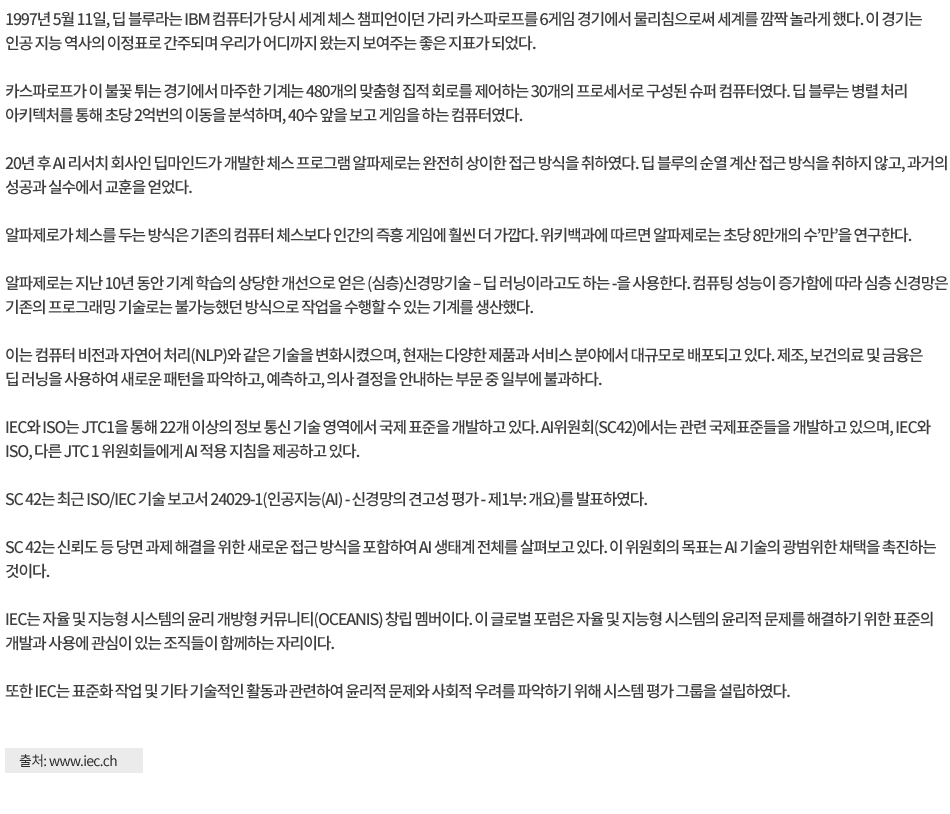 1997년 5월 11일, 딥 블루라는 IBM 컴퓨터가 당시 세계 체스 챔피언이던 가리 카스파로프를 6게임 경기에서 물리침으로써 세계를 깜짝 놀라게 했다. 이 경기는 인공 지능 역사의 이정표로 간주되며 우리가 어디까지 왔는지 보여주는 좋은 지표가 되었다.

카스파로프가 이 불꽃 튀는 경기에서 마주한 기계는 480개의 맞춤형 집적 회로를 제어하는 30개의 프로세서로 구성된 슈퍼 컴퓨터였다. 딥 블루는 병렬 처리 아키텍처를 통해 초당 2억번의 이동을 분석하며, 40수 앞을 보고 게임을 하는 컴퓨터였다.

20년 후 AI 리서치 회사인 딥마인드가 개발한 체스 프로그램 알파제로는 완전히 상이한 접근 방식을 취하였다. 딥 블루의 순열 계산 접근 방식을 취하지 않고, 과거의 성공과 실수에서 교훈을 얻었다.

알파제로가 체스를 두는 방식은 기존의 컴퓨터 체스보다 인간의 즉흥 게임에 훨씬 더 가깝다. 위키백과에 따르면 알파제로는 초당 8만개의 수'만'을 연구한다.

알파제로는 지난 10년 동안 기계 학습의 상당한 개선으로 얻은 (심층)신경망기술 – 딥 러닝이라고도 하는 -을 사용한다. 컴퓨팅 성능이 증가함에 따라 심층 신경망은 기존의 프로그래밍 기술로는 불가능했던 방식으로 작업을 수행할 수 있는 기계를 생산했다.

이는 컴퓨터 비전과 자연어 처리(NLP)와 같은 기술을 변화시켰으며, 현재는 다양한 제품과 서비스 분야에서 대규모로 배포되고 있다. 제조, 보건의료 및 금융은 딥 러닝을 사용하여 새로운 패턴을 파악하고, 예측하고, 의사 결정을 안내하는 부문 중 일부에 불과하다.

IEC와 ISO는 JTC1을 통해 22개 이상의 정보 통신 기술 영역에서 국제 표준을 개발하고 있다. AI위원회(SC42)에서는 관련 국제표준들을 개발하고 있으며, IEC와 ISO, 다른 JTC 1 위원회들에게 AI 적용 지침을 제공하고 있다.

SC 42는 최근 ISO/IEC 기술 보고서 24029-1(인공지능(AI) - 신경망의 견고성 평가 - 제1부: 개요)를 발표하였다.

SC 42는 신뢰도 등 당면 과제 해결을 위한 새로운 접근 방식을 포함하여 AI 생태계 전체를 살펴보고 있다. 이 위원회의 목표는 AI 기술의 광범위한 채택을 촉진하는 것이다.

IEC는 자율 및 지능형 시스템의 윤리 개방형 커뮤니티(OCEANIS) 창립 멤버이다. 이 글로벌 포럼은 자율 및 지능형 시스템의 윤리적 문제를 해결하기 위한 표준의 개발과 사용에 관심이 있는 조직들이 함께하는 자리이다.

또한 IEC는 표준화 작업 및 기타 기술적인 활동과 관련하여 윤리적 문제와 사회적 우려를 파악하기 위해 시스템 평가 그룹을 설립하였다.

출처: www.iec.ch